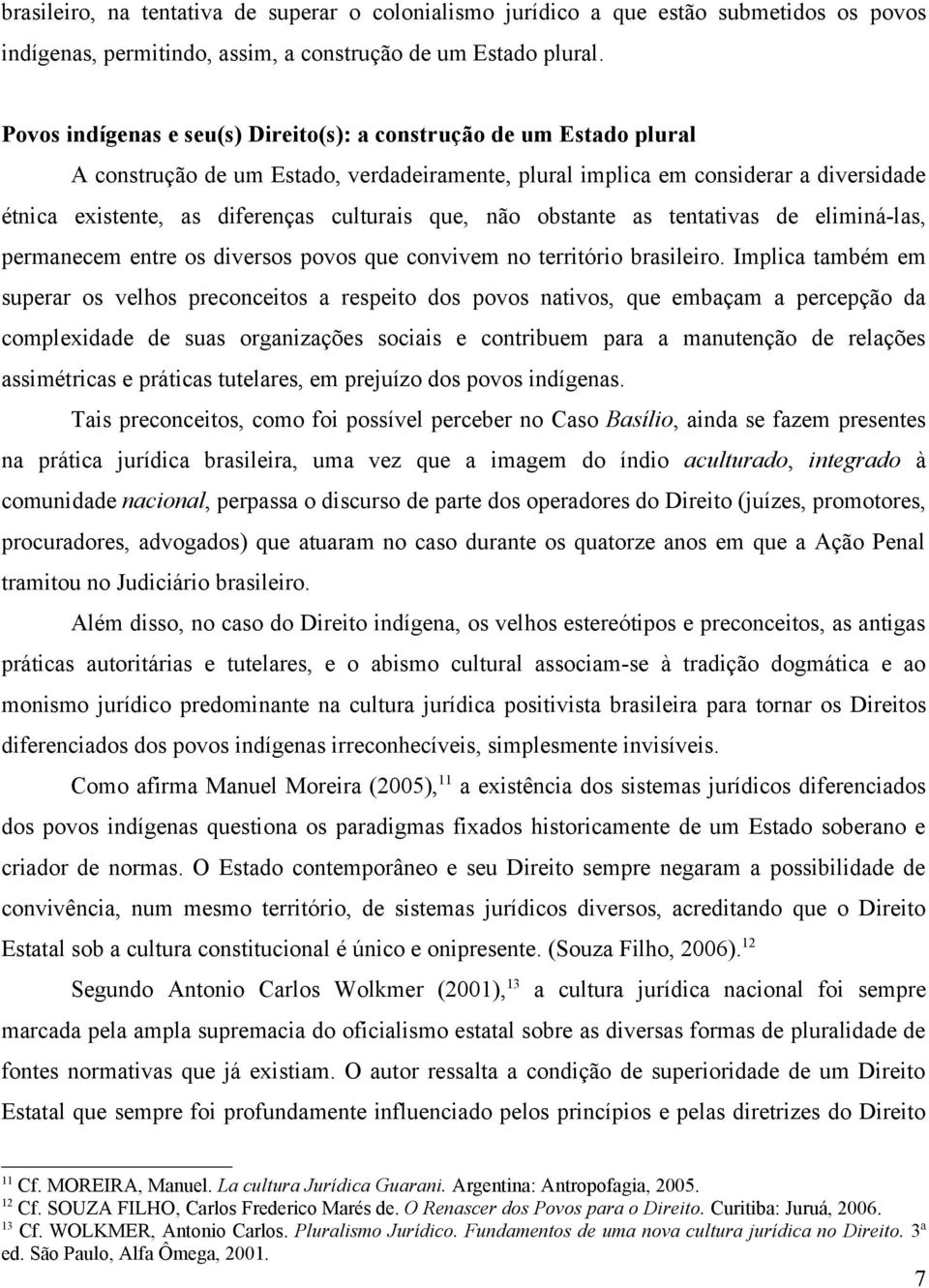 brasileiro, na tentativa de superar o colonialismo jurídico a que estão submetidos os povos indígenas, permitindo, assim, a construção de um Estado plural.

Povos indígenas e seu(s) Direito(s): a construção de um Estado plural

A construção de um Estado, verdadeiramente, plural implica em considerar a diversidade étnica existente, as diferenças culturais que, não obstante as tentativas de eliminá-las, permanecem entre os diversos povos que convivem no território brasileiro. Implica também em superar os velhos preconceitos a respeito dos povos nativos, que embaçam a percepção da complexidade de suas organizações sociais e contribuem para a manutenção de relações assimétricas e práticas tutelares, em prejuízo dos povos indígenas.

Tais preconceitos, como foi possível perceber no Caso Basílio, ainda se fazem presentes na prática jurídica brasileira, uma vez que a imagem do índio aculturado, integrado à comunidade nacional, perpassa o discurso de parte dos operadores do Direito (juízes, promotores, procuradores, advogados) que atuaram no caso durante os quatorze anos em que a Ação Penal tramitou no Judiciário brasileiro.

Além disso, no caso do Direito indígena, os velhos estereótipos e preconceitos, as antigas práticas autoritárias e tutelares, e o abismo cultural associam-se à tradição dogmática e ao monismo jurídico predominante na cultura jurídica positivista brasileira para tornar os Direitos diferenciados dos povos indígenas irreconhecíveis, simplesmente invisíveis.

Como afirma Manuel Moreira (2005),$^{11}$ a existência dos sistemas jurídicos diferenciados dos povos indígenas questiona os paradigmas fixados historicamente de um Estado soberano e criador de normas. O Estado contemporâneo e seu Direito sempre negaram a possibilidade de convivência, num mesmo território, de sistemas jurídicos diversos, acreditando que o Direito Estatal sob a cultura constitucional é único e onipresente. (Souza Filho, 2006).$^{12}$

Segundo Antonio Carlos Wolkmer (2001),$^{13}$ a cultura jurídica nacional foi sempre marcada pela ampla supremacia do oficialismo estatal sobre as diversas formas de pluralidade de fontes normativas que já existiam. O autor ressalta a condição de superioridade de um Direito Estatal que sempre foi profundamente influenciado pelos princípios e pelas diretrizes do Direito

$^{11}$ Cf. MOREIRA, Manuel. La cultura Jurídica Guarani. Argentina: Antropofagia, 2005.
$^{12}$ Cf. SOUZA FILHO, Carlos Frederico Marés de. O Renascer dos Povos para o Direito. Curitiba: Juruá, 2006.
$^{13}$ Cf. WOLKMER, Antonio Carlos. Pluralismo Jurídico. Fundamentos de uma nova cultura jurídica no Direito. 3ª ed. São Paulo, Alfa Ômega, 2001.

7